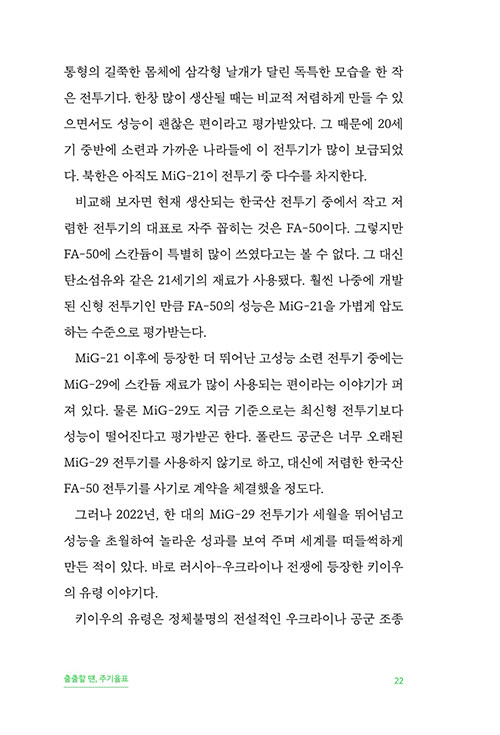 통형의 길쭉한 몸체에 삼각형 날개가 달린 독특한 모습을 한 작은 전투기다. 한창 많이 생산될 때는 비교적 저렴하게 만들 수 있으면서도 성능이 괜찮은 편이라고 평가받았다. 그 때문에 20세기 중반에 소련과 가까운 나라들에 이 전투기가 많이 보급되었다. 북한은 아직도 MiG-21이 전투기 중 다수를 차지한다.

비교해 보자면 현재 생산되는 한국산 전투기 중에서 작고 저렴한 전투기의 대표로 자주 꼽히는 것은 FA-50이다. 그렇지만 FA-50에 스칸듐이 특별히 많이 쓰였다고는 볼 수 없다. 그 대신 탄소섬유와 같은 21세기의 재료가 사용됐다. 훨씬 나중에 개발된 신형 전투기인 만큼 FA-50의 성능은 MiG-21을 가볍게 압도하는 수준으로 평가받는다.

MiG-21 이후에 등장한 더 뛰어난 고성능 소련 전투기 중에는 MiG-29에 스칸듐 재료가 많이 사용되는 편이라는 이야기가 퍼져 있다. 물론 MiG-29도 지금 기준으로는 최신형 전투기보다 성능이 떨어진다고 평가받곤 한다. 폴란드 공군은 너무 오래된 MiG-29 전투기를 사용하지 않기로 하고, 대신에 저렴한 한국산 FA-50 전투기를 사기로 계약을 체결했을 정도다.

그러나 2022년, 한 대의 MiG-29 전투기가 세월을 뛰어넘고 성능을 초월하여 놀라운 성과를 보여 주며 세계를 떠들썩하게 만든 적이 있다. 바로 러시아-우크라이나 전쟁에 등장한 키이우의 유령 이야기다.

키이우의 유령은 정체불명의 전설적인 우크라이나 공군 조종

출출할 땐, 주기율표 22